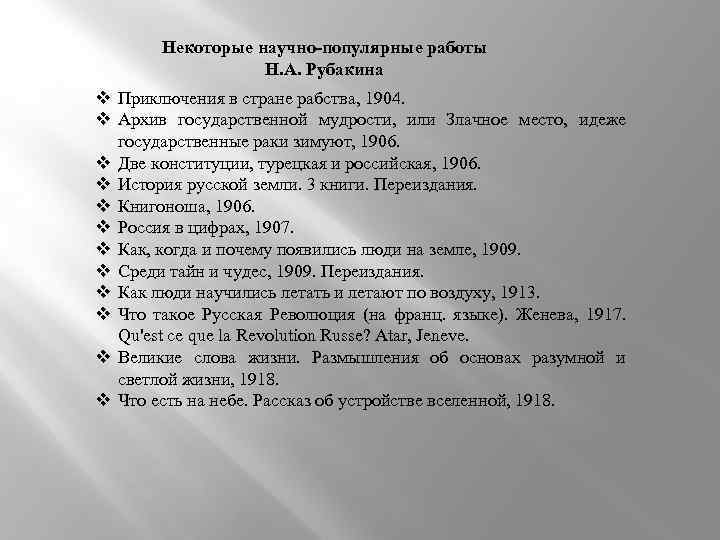 Некоторые научно-популярные работы
Н.А. Рубакина

❖ Приключения в стране рабства, 1904.
❖ Архив государственной мудрости, или Злачное место, идеже государственные раки зимуют, 1906.
❖ Две конституции, турецкая и российская, 1906.
❖ История русской земли. 3 книги. Переиздания.
❖ Книгоноша, 1906.
❖ Россия в цифрах, 1907.
❖ Как, когда и почему появились люди на земле, 1909.
❖ Среди тайн и чудес, 1909. Переиздания.
❖ Как люди научились летать и летают по воздуху, 1913.
❖ Что такое Русская Революция (на франц. языке). Женева, 1917. Qu'est ce que la Revolution Russe? Atar, Jeneve.
❖ Великие слова жизни. Размышления об основах разумной и светлой жизни, 1918.
❖ Что есть на небе. Рассказ об устройстве вселенной, 1918.